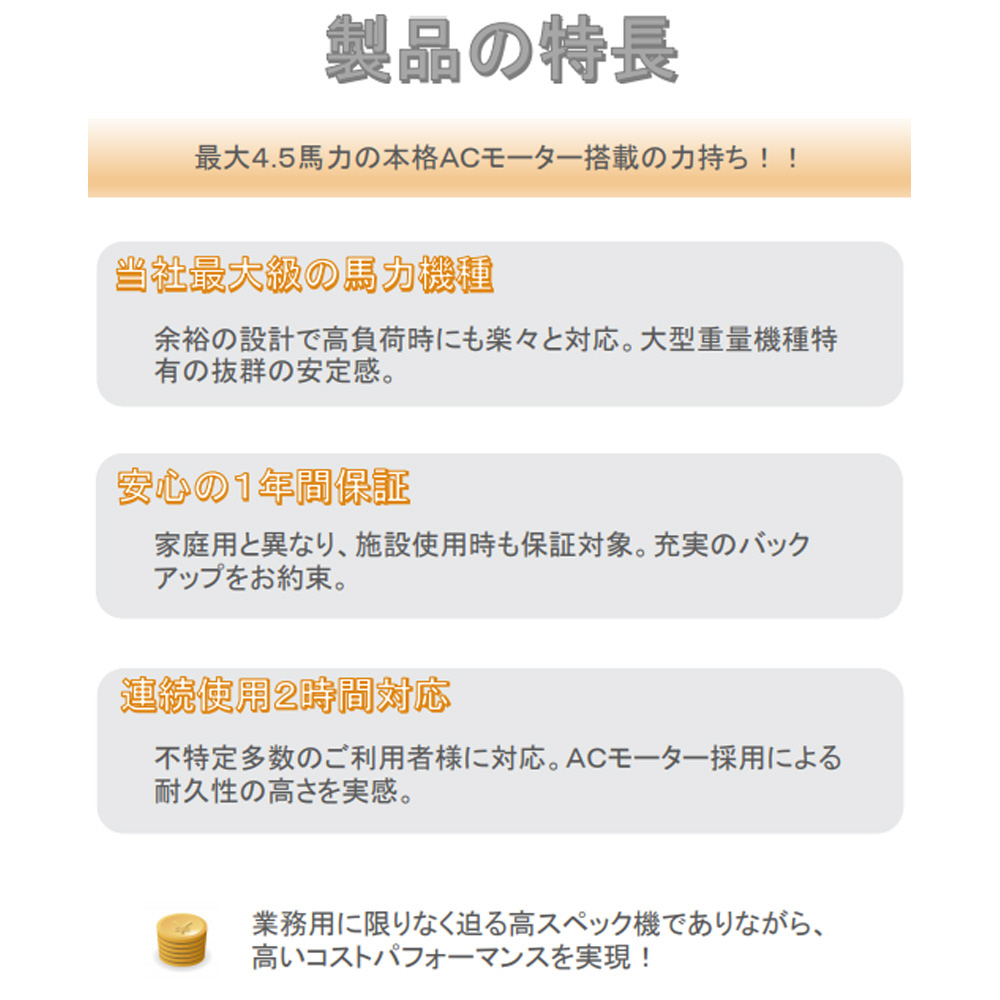 製品の特長

最大4.5馬力の本格ACモーター搭載の力持ち！！

当社最大級の馬力機種

余裕の設計で高負荷時にも楽々と対応。大型重量機種特有の抜群の安定感。

安心の1年間保証

家庭用と異なり、施設使用時も保証対象。充実のバックアップをお約束。

連続使用2時間対応

不特定多数のご利用者様に対応。ACモーター採用による耐久性の高さを実感。

業務用に限りなく迫る高スペック機でありながら、高いコストパフォーマンスを実現！